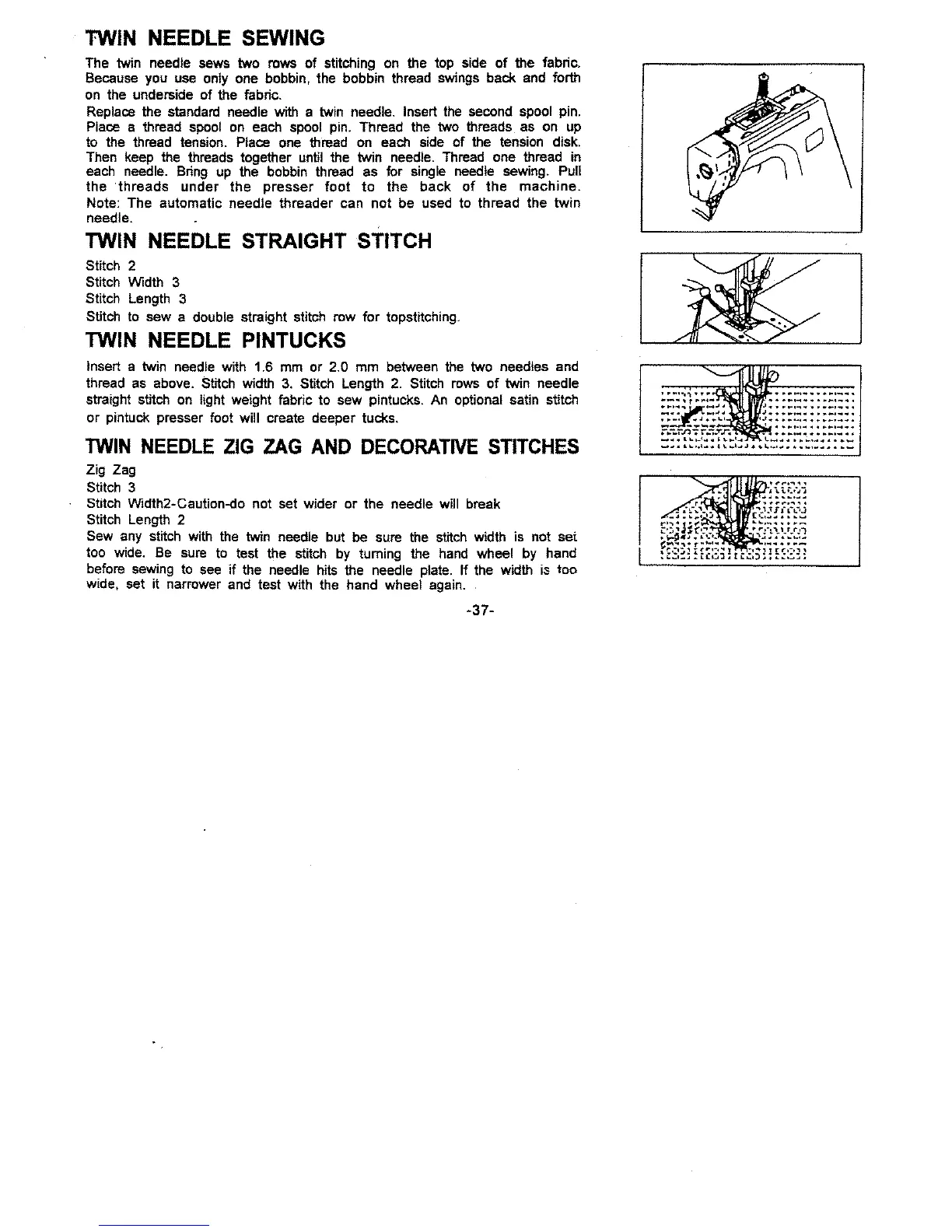 TWIN NEEDLE SEWING

The twin needle sews two rows of stitching on the top side of the fabric. Because you use only one bobbin, the bobbin thread swings back and forth on the underside of the fabric.
Replace the standard needle with a twin needle. Insert the second spool pin. Place a thread spool on each spool pin. Thread the two threads as on up to the thread tension. Place one thread on each side of the tension disk. Then keep the threads together until the twin needle. Thread one thread in each needle. Bring up the bobbin thread as for single needle sewing. Pull the threads under the presser foot to the back of the machine.
Note: The automatic needle threader can not be used to thread the twin needle.

TWIN NEEDLE STRAIGHT STITCH

Stitch 2
Stitch Width 3
Stitch Length 3
Stitch to sew a double straight stitch row for topstitching.

TWIN NEEDLE PINTUCKS

Insert a twin needle with 1.6 mm or 2.0 mm between the two needles and thread as above. Stitch width 3. Stitch Length 2. Stitch rows of twin needle straight stitch on light weight fabric to sew pintucks. An optional satin stitch or pintuck presser foot will create deeper tucks.

TWIN NEEDLE ZIG ZAG AND DECORATIVE STITCHES

Zig Zag
Stitch 3
Stitch Width2-Caution-do not set wider or the needle will break
Stitch Length 2
Sew any stitch with the twin needle but be sure the stitch width is not set too wide. Be sure to test the stitch by turning the hand wheel by hand before sewing to see if the needle hits the needle plate. If the width is too wide, set it narrower and test with the hand wheel again.

-37-